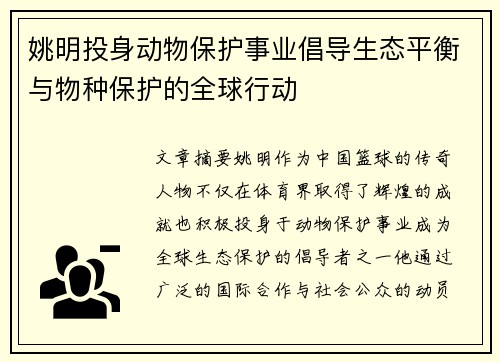 姚明投身动物保护事业倡导生态平衡与物种保护的全球行动

文章摘要姚明作为中国篮球的传奇人物不仅在体育界取得了辉煌的成就也积极投身于动物保护事业成为全球生态保护的倡导者之一他通过广泛的国际合作与社会公众的动员